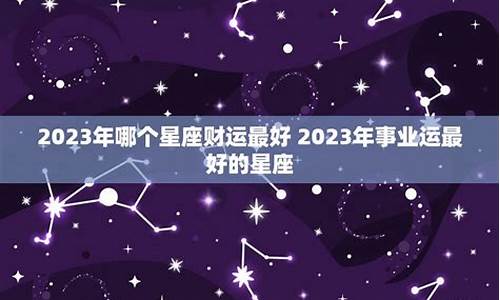 2023年哪个星座财运最好 2023年事业运最好的星座